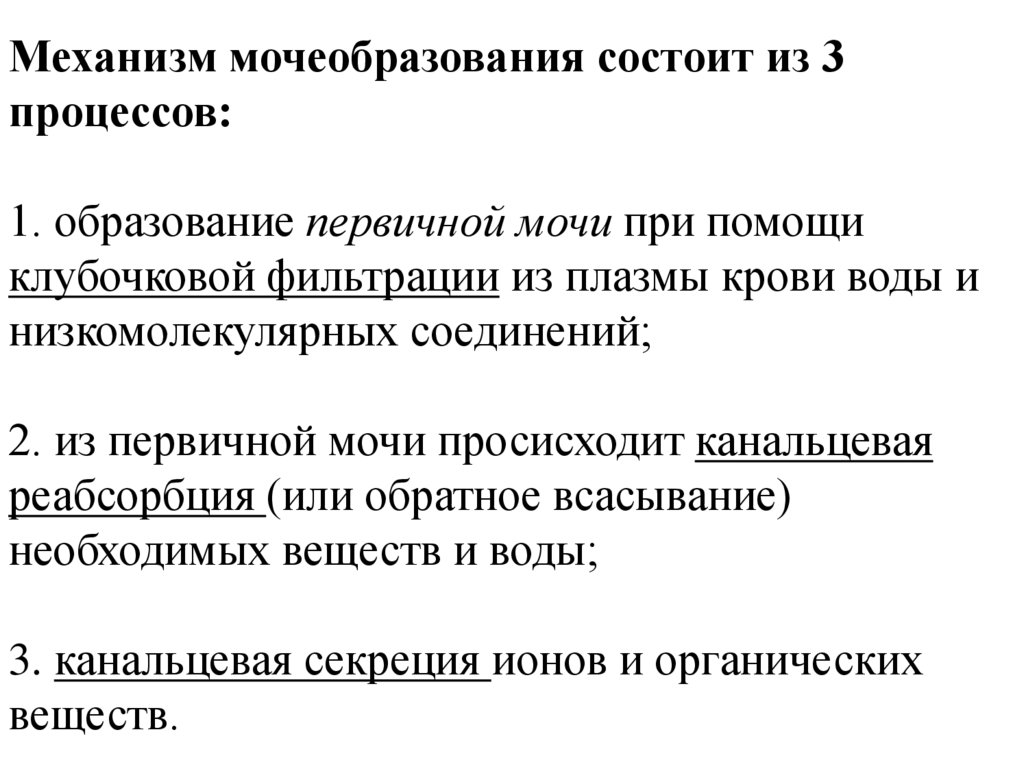 Механизм мочеобразования состоит из 3 процессов:

1. образование первичной мочи при помощи клубочковой фильтрации из плазмы крови воды и низкомолекулярных соединений;

2. из первичной мочи просисходит канальцевая реабсорбция (или обратное всасывание) необходимых веществ и воды;

3. канальцевая секреция ионов и органических веществ.